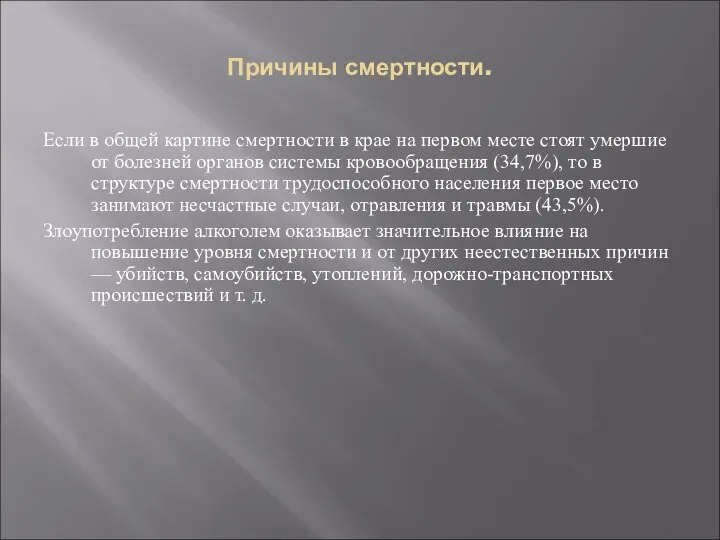 Причины смертности.

Если в общей картине смертности в крае на первом месте стоят умершие от болезней органов системы кровообращения (34,7%), то в структуре смертности трудоспособного населения первое место занимают несчастные случаи, отравления и травмы (43,5%).

Злоупотребление алкоголем оказывает значительное влияние на повышение уровня смертности и от других неестественных причин — убийств, самоубийств, утоплений, дорожно-транспортных происшествий и т. д.